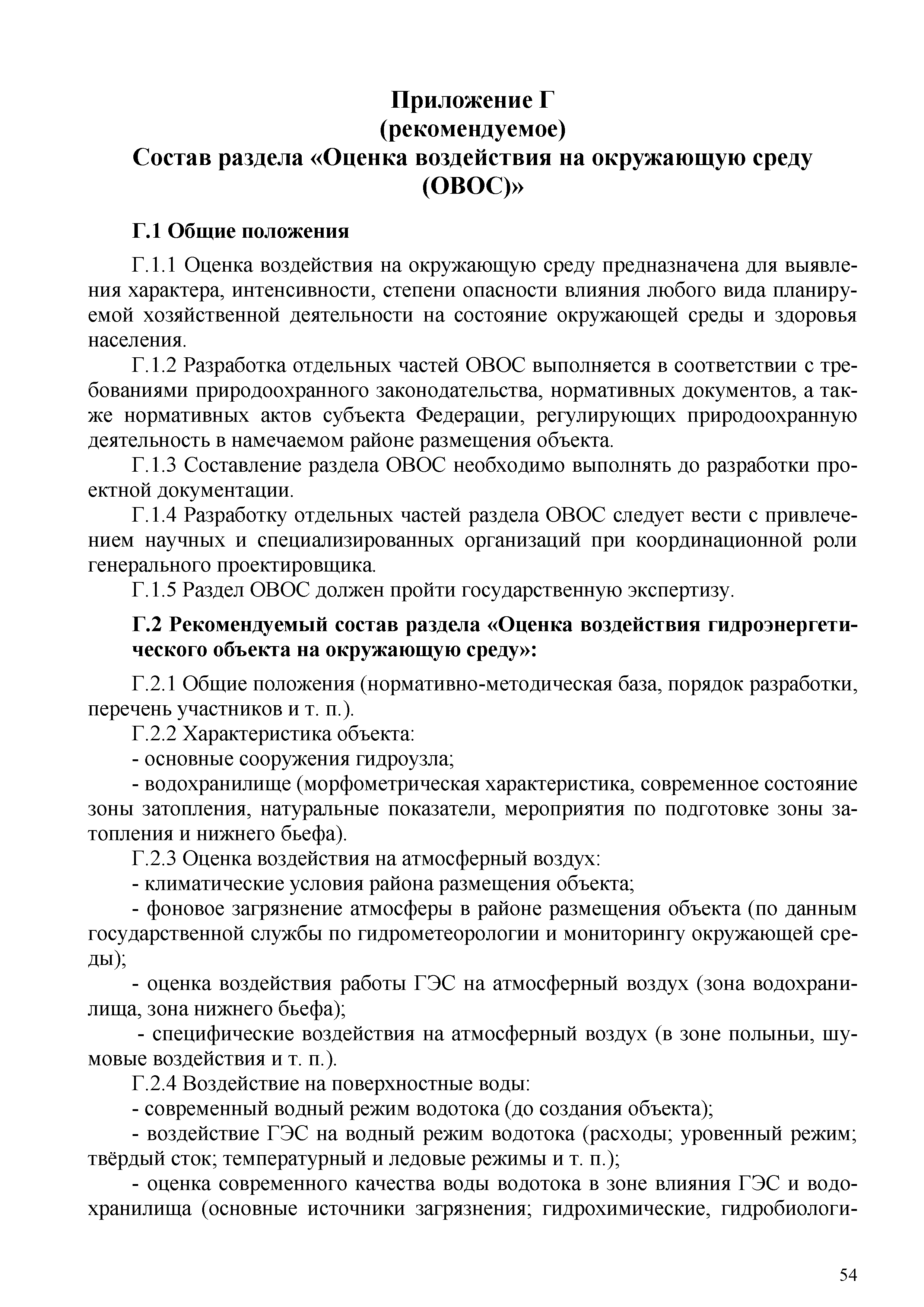 Приложение Г
(рекомендуемое)
Состав раздела «Оценка воздействия на окружающую среду (ОВОС)»

Г.1 Общие положения

Г.1.1 Оценка воздействия на окружающую среду предназначена для выявления характера, интенсивности, степени опасности влияния любого вида планируемой хозяйственной деятельности на состояние окружающей среды и здоровья населения.

Г.1.2 Разработка отдельных частей ОВОС выполняется в соответствии с требованиями природоохранного законодательства, нормативных документов, а также нормативных актов субъекта Федерации, регулирующих природоохранную деятельность в намечаемом районе размещения объекта.

Г.1.3 Составление раздела ОВОС необходимо выполнять до разработки проектной документации.

Г.1.4 Разработку отдельных частей раздела ОВОС следует вести с привлечением научных и специализированных организаций при координационной роли генерального проектировщика.

Г.1.5 Раздел ОВОС должен пройти государственную экспертизу.

Г.2 Рекомендуемый состав раздела «Оценка воздействия гидроэнергетического объекта на окружающую среду»:

Г.2.1 Общие положения (нормативно-методическая база, порядок разработки, перечень участников и т. п.).

Г.2.2 Характеристика объекта:

- основные сооружения гидроузла;

- водохранилище (морфометрическая характеристика, современное состояние зоны затопления, натуральные показатели, мероприятия по подготовке зоны затопления и нижнего бьефа).

Г.2.3 Оценка воздействия на атмосферный воздух:

- климатические условия района размещения объекта;

- фоновое загрязнение атмосферы в районе размещения объекта (по данным государственной службы по гидрометеорологии и мониторингу окружающей среды);

- оценка воздействия работы ГЭС на атмосферный воздух (зона водохранилища, зона нижнего бьефа);

- специфические воздействия на атмосферный воздух (в зоне полыньи, шумовые воздействия и т. п.).

Г.2.4 Воздействие на поверхностные воды:

- современный водный режим водотока (до создания объекта);

- воздействие ГЭС на водный режим водотока (расходы; уровенный режим; твёрдый сток; температурный и ледовые режимы и т. п.);

- оценка современного качества воды водотока в зоне влияния ГЭС и водохранилища (основные источники загрязнения; гидрохимические, гидробиологи-

54